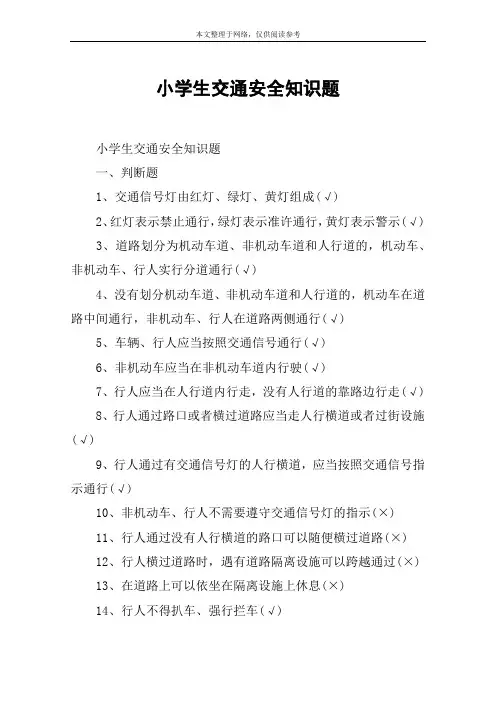 本文整理于网络，仅供阅读参考

小学生交通安全知识题

小学生交通安全知识题

一、判断题

1、交通信号灯由红灯、绿灯、黄灯组成(√)

2、红灯表示禁止通行，绿灯表示准许通行，黄灯表示警示(√)

3、道路划分为机动车道、非机动车道和人行道的，机动车、非机动车、行人实行分道通行(√)

4、没有划分机动车道、非机动车道和人行道的，机动车在道路中间通行，非机动车、行人在道路两侧通行(√)

5、车辆、行人应当按照交通信号通行(√)

6、非机动车应当在非机动车道内行驶(√)

7、行人应当在人行道内行走，没有人行道的靠路边行走(√)

8、行人通过路口或者横过道路应当走人行横道或者过街设施(√)

9、行人通过有交通信号灯的人行横道，应当按照交通信号指示通行(√)

10、非机动车、行人不需要遵守交通信号灯的指示(×)

11、行人通过没有人行横道的路口可以随便横过道路(×)

12、行人横过道路时，遇有道路隔离设施可以跨越通过(×)

13、在道路上可以依坐在隔离设施上休息(×)

14、行人不得扒车、强行拦车(√)